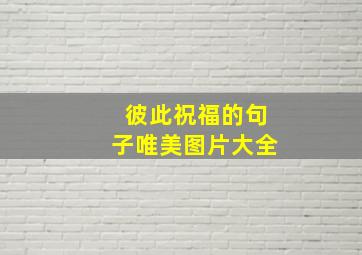 彼此祝福的句子唯美图片大全